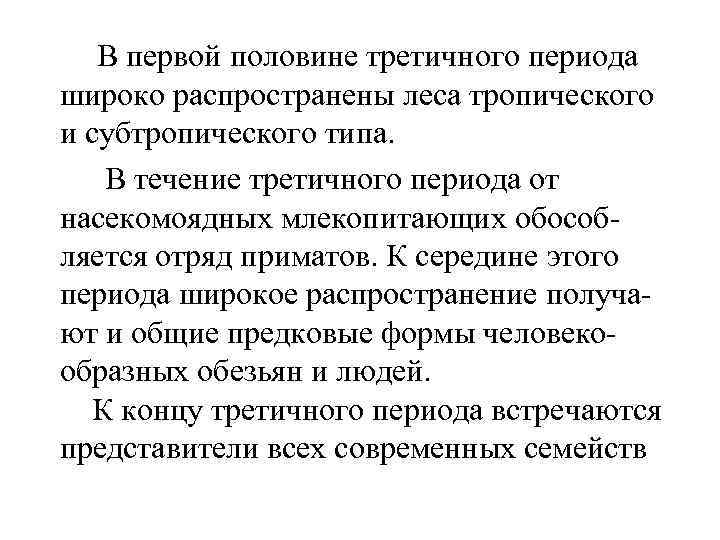 В первой половине третичного периода широко распространены леса тропического и субтропического типа.

В течение третичного периода от насекомоядных млекопитающих обособляется отряд приматов. К середине этого периода широкое распространение получают и общие предковые формы человекообразных обезьян и людей.

К концу третичного периода встречаются представители всех современных семейств